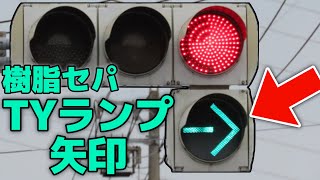 樹脂セパ
TYランプ
矢印